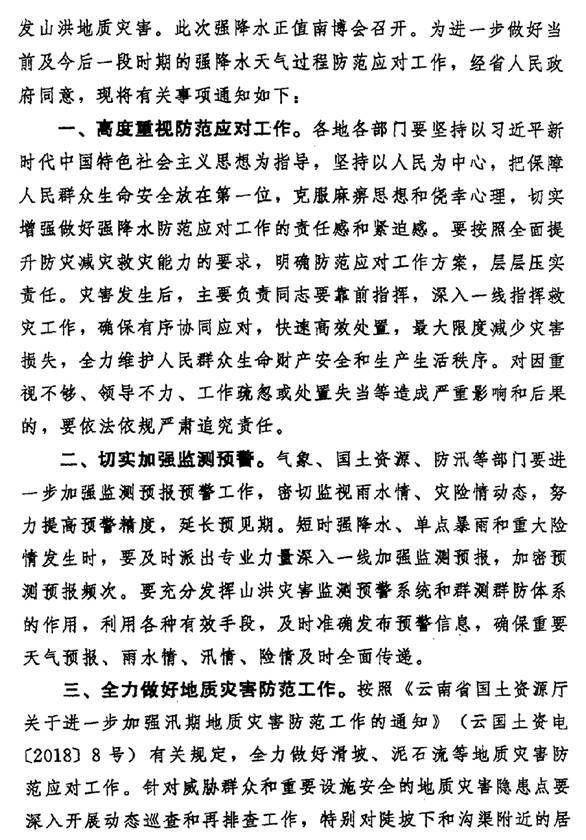 发山洪地质灾害。此次强降水正值南博会召开。为进一步做好当前及今后一段时期的强降水天气过程防范应对工作，经省人民政府同意，现将有关事项通知如下：

一、高度重视防范应对工作。各地各部门要坚持以习近平新时代中国特色社会主义思想为指导，坚持以人民为中心，把保障人民群众生命安全放在第一位，克服麻痹思想和侥幸心理，切实增强做好强降水防范应对工作的责任感和紧迫感。要按照全面提升防灾减灾救灾能力的要求，明确防范应对工作方案，层层压实责任。灾害发生后，主要负责同志要靠前指挥，深入一线指挥救灾工作，确保有序协同应对，快速高效处置，最大限度减少灾害损失，全力维护人民群众生命财产安全和生产生活秩序。对因重视不够、领导不力、工作疏忽或处置失当等造成严重影响和后果的，要依法依规严肃追究责任。

二、切实加强监测预警。气象、国土资源、防汛等部门要进一步加强监测预报预警工作，密切监视雨水情、灾险情动态，努力提高预警精度，延长预见期。短时强降水、单点暴雨和重大险情发生时，要及时派出专业力量深入一线加强监测预报，加密预测预报频次。要充分发挥山洪灾害监测预警系统和群测群防体系的作用，利用各种有效手段，及时准确发布预警信息，确保重要天气预报、雨水情、汛情、险情及时全面传递。

三、全力做好地质灾害防范工作。按照《云南省国土资源厅关于进一步加强汛期地质灾害防范工作的通知》（云国土资电〔2018〕8号）有关规定，全力做好滑坡、泥石流等地质灾害防范应对工作。针对威胁群众和重要设施安全的地质灾害隐患点要深入开展动态巡查和再排查工作，特别对陡坡下和沟渠附近的居